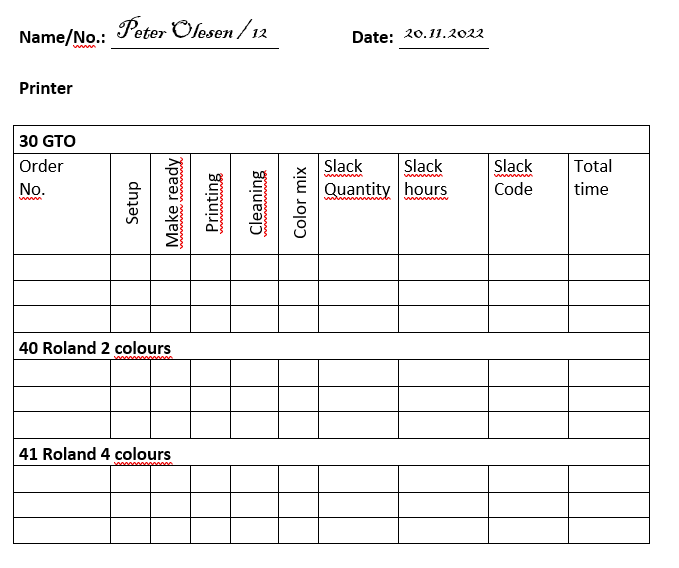 Name/No.: Peter Olesen / 12 Date: 20.11.2022

Printer

| 30 GTO | | | | | | | | | |
|---|---|---|---|---|---|---|---|---|---|
| Order No. | Setup | Make ready | Printing | Cleaning | Color mix | Slack Quantity | Slack hours | Slack Code | Total time |
| | | | | | | | | | |
| | | | | | | | | | |
| | | | | | | | | | |
| 40 Roland 2 colours | | | | | | | | | |
| | | | | | | | | | |
| | | | | | | | | | |
| | | | | | | | | | |
| 41 Roland 4 colours | | | | | | | | | |
| | | | | | | | | | |
| | | | | | | | | | |
| | | | | | | | | | |